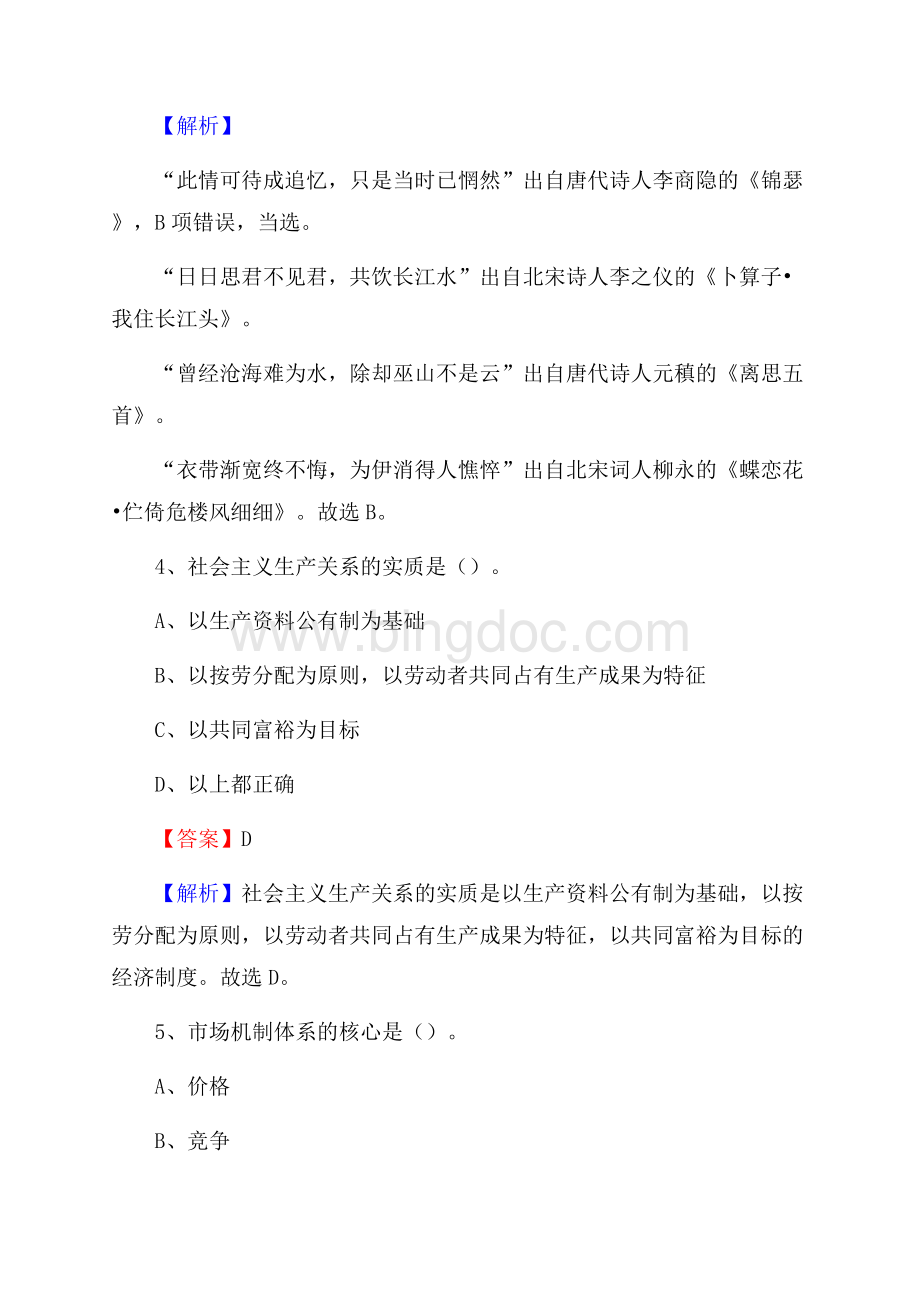 【解析】

“此情可待成追忆，只是当时已惘然”出自唐代诗人李商隐的《锦瑟》，B项错误，当选。

“日日思君不见君，共饮长江水”出自北宋诗人李之仪的《卜算子•我住长江头》。

“曾经沧海难为水，除却巫山不是云”出自唐代诗人元稹的《离思五首》。

“衣带渐宽终不悔，为伊消得人憔悴”出自北宋词人柳永的《蝶恋花•伫倚危楼风细细》。故选B。

4、社会主义生产关系的实质是（）。

A、以生产资料公有制为基础

B、以按劳分配为原则，以劳动者共同占有生产成果为特征

C、以共同富裕为目标

D、以上都正确

【答案】D

【解析】社会主义生产关系的实质是以生产资料公有制为基础，以按劳分配为原则，以劳动者共同占有生产成果为特征，以共同富裕为目标的经济制度。故选D。

5、市场机制体系的核心是（）。

A、价格

B、竞争

www.bingdoc.com